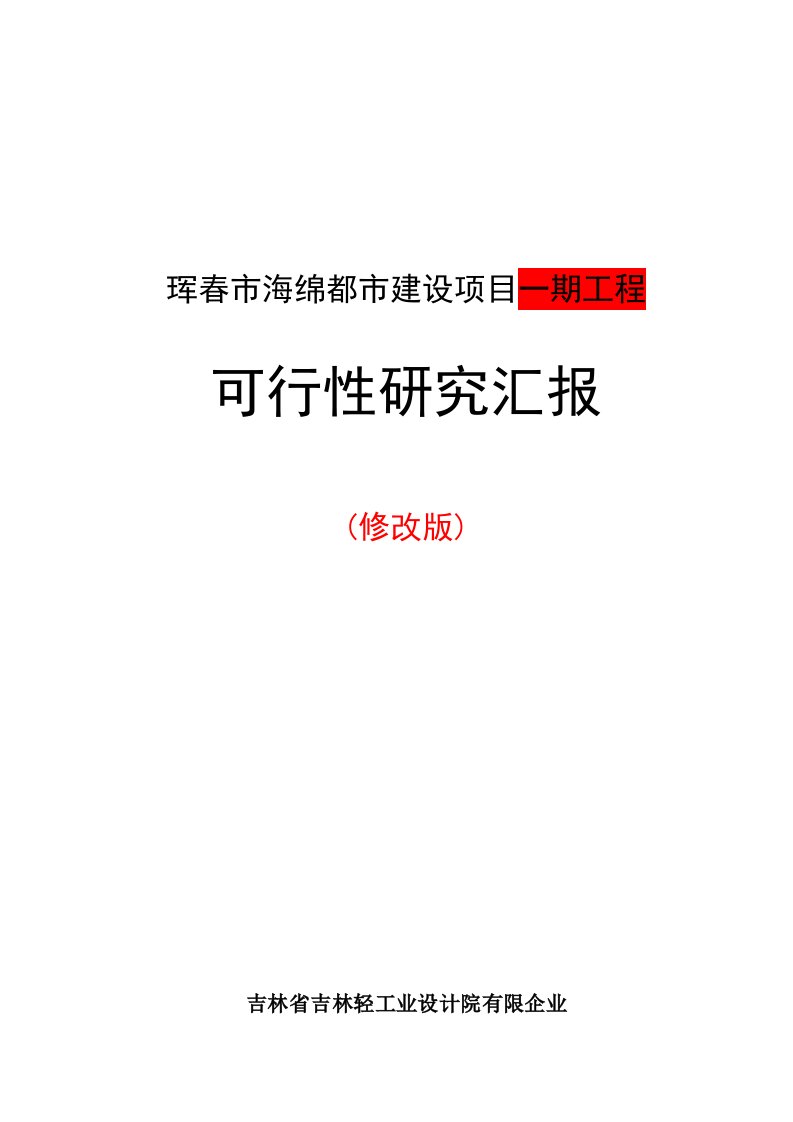 珲春市海绵都市建设项目一期工程

可行性研究汇报

（修改版）

吉林省吉林轻工业设计院有限企业